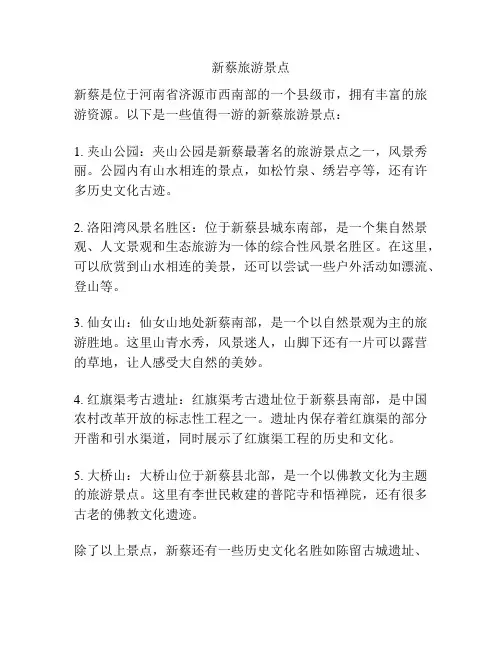 新蔡旅游景点

新蔡是位于河南省济源市西南部的一个县级市，拥有丰富的旅游资源。以下是一些值得一游的新蔡旅游景点：

1. 夹山公园：夹山公园是新蔡最著名的旅游景点之一，风景秀丽。公园内有山水相连的景点，如松竹泉、绣岩亭等，还有许多历史文化古迹。

2. 洛阳湾风景名胜区：位于新蔡县城东南部，是一个集自然景观、人文景观和生态旅游为一体的综合性风景名胜区。在这里，可以欣赏到山水相连的美景，还可以尝试一些户外活动如漂流、登山等。

3. 仙女山：仙女山地处新蔡南部，是一个以自然景观为主的旅游胜地。这里山青水秀，风景迷人，山脚下还有一片可以露营的草地，让人感受大自然的美妙。

4. 红旗渠考古遗址：红旗渠考古遗址位于新蔡县南部，是中国农村改革开放的标志性工程之一。遗址内保存着红旗渠的部分开凿和引水渠道，同时展示了红旗渠工程的历史和文化。

5. 大桥山：大桥山位于新蔡县北部，是一个以佛教文化为主题的旅游景点。这里有李世民敕建的普陀寺和悟禅院，还有很多古老的佛教文化遗迹。

除了以上景点，新蔡还有一些历史文化名胜如陈留古城遗址、